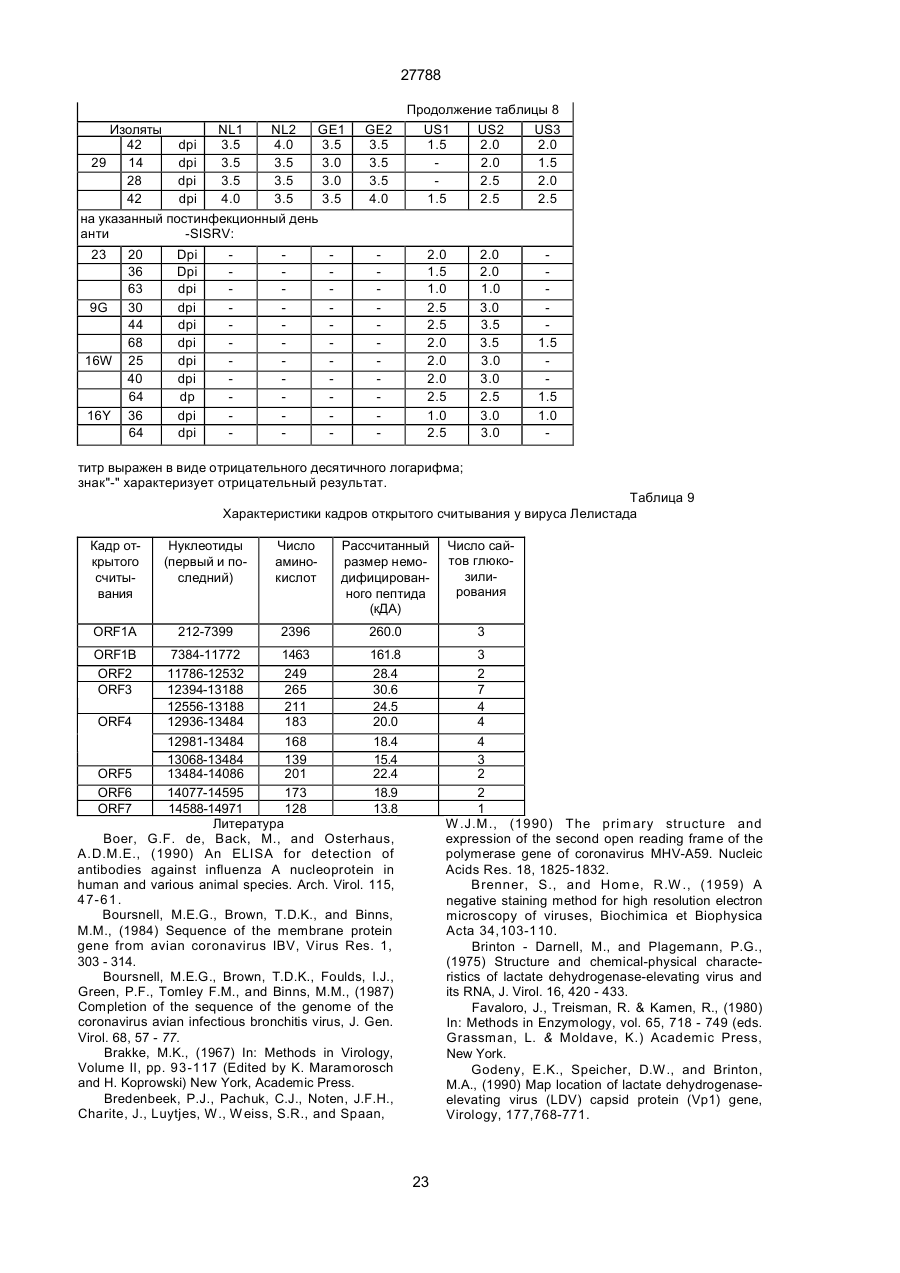 27788

Продолжение таблицы 8

| Изоляты | | | NL1 | NL2 | GE1 | GE2 | US1 | US2 | US3 |
|---|---|---|---|---|---|---|---|---|---|
| | 42 | dpi | 3.5 | 4.0 | 3.5 | 3.5 | 1.5 | 2.0 | 2.0 |
| 29 | 14 | dpi | 3.5 | 3.5 | 3.0 | 3.5 | - | 2.0 | 1.5 |
| | 28 | dpi | 3.5 | 3.5 | 3.0 | 3.5 | - | 2.5 | 2.0 |
| | 42 | dpi | 4.0 | 3.5 | 3.5 | 4.0 | 1.5 | 2.5 | 2.5 |
| на указанный постинфекционный день анти -SISRV: | | | | | | | | | |
| 23 | 20 | Dpi | - | - | - | - | 2.0 | 2.0 | - |
| | 36 | Dpi | - | - | - | - | 1.5 | 2.0 | - |
| | 63 | dpi | - | - | - | - | 1.0 | 1.0 | - |
| 9G | 30 | dpi | - | - | - | - | 2.5 | 3.0 | - |
| | 44 | dpi | - | - | - | - | 2.5 | 3.5 | - |
| | 68 | dpi | - | - | - | - | 2.0 | 3.5 | 1.5 |
| 16W | 25 | dpi | - | - | - | - | 2.0 | 3.0 | - |
| | 40 | dpi | - | - | - | - | 2.0 | 3.0 | - |
| | 64 | dp | - | - | - | - | 2.5 | 2.5 | 1.5 |
| 16Y | 36 | dpi | - | - | - | - | 1.0 | 3.0 | 1.0 |
| | 64 | dpi | - | - | - | - | 2.5 | 3.0 | - |

титр выражен в виде отрицательного десятичного логарифма;
знак"-" характеризует отрицательный результат.

Таблица 9

Характеристики кадров открытого считывания у вируса Лелистада

| Кадр открытого считывания | Нуклеотиды (первый и последний) | Число аминокислот | Рассчитанный размер немодифицированного пептида (кДА) | Число сайтов глюкозилирования |
|---|---|---|---|---|
| ORF1A | 212-7399 | 2396 | 260.0 | 3 |
| ORF1B | 7384-11772 | 1463 | 161.8 | 3 |
| ORF2 | 11786-12532 | 249 | 28.4 | 2 |
| ORF3 | 12394-13188 | 265 | 30.6 | 7 |
| | 12556-13188 | 211 | 24.5 | 4 |
| ORF4 | 12936-13484 | 183 | 20.0 | 4 |
| | 12981-13484 | 168 | 18.4 | 4 |
| | 13068-13484 | 139 | 15.4 | 3 |
| ORF5 | 13484-14086 | 201 | 22.4 | 2 |
| ORF6 | 14077-14595 | 173 | 18.9 | 2 |
| ORF7 | 14588-14971 | 128 | 13.8 | 1 |

Литература

Boer, G.F. de, Back, M., and Osterhaus, A.D.M.E., (1990) An ELISA for detection of antibodies against influenza A nucleoprotein in human and various animal species. Arch. Virol. 115, 47-61.

Boursnell, M.E.G., Brown, T.D.K., and Binns, M.M., (1984) Sequence of the membrane protein gene from avian coronavirus IBV, Virus Res. 1, 303 - 314.

Boursnell, M.E.G., Brown, T.D.K., Foulds, I.J., Green, P.F., Tomley F.M., and Binns, M.M., (1987) Completion of the sequence of the genome of the coronavirus avian infectious bronchitis virus, J. Gen. Virol. 68, 57 - 77.

Brakke, M.K., (1967) In: Methods in Virology, Volume II, pp. 93-117 (Edited by K. Maramorosch and H. Koprowski) New York, Academic Press.

Bredenbeek, P.J., Pachuk, C.J., Noten, J.F.H., Charite, J., Luytjes, W., Weiss, S.R., and Spaan, W.J.M., (1990) The primary structure and expression of the second open reading frame of the polymerase gene of coronavirus MHV-A59. Nucleic Acids Res. 18, 1825-1832.

Brenner, S., and Home, R.W., (1959) A negative staining method for high resolution electron microscopy of viruses, Biochimica et Biophysica Acta 34,103-110.

Brinton - Darnell, M., and Plagemann, P.G., (1975) Structure and chemical-physical characteristics of lactate dehydrogenase-elevating virus and its RNA, J. Virol. 16, 420 - 433.

Favaloro, J., Treisman, R. & Kamen, R., (1980) In: Methods in Enzymology, vol. 65, 718 - 749 (eds. Grassman, L. & Moldave, K.) Academic Press, New York.

Godeny, E.K., Speicher, D.W., and Brinton, M.A., (1990) Map location of lactate dehydrogenase-elevating virus (LDV) capsid protein (Vp1) gene, Virology, 177,768-771.

23